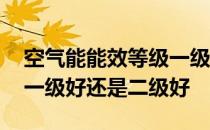 空气能能效等级一级
一级好还是二级好